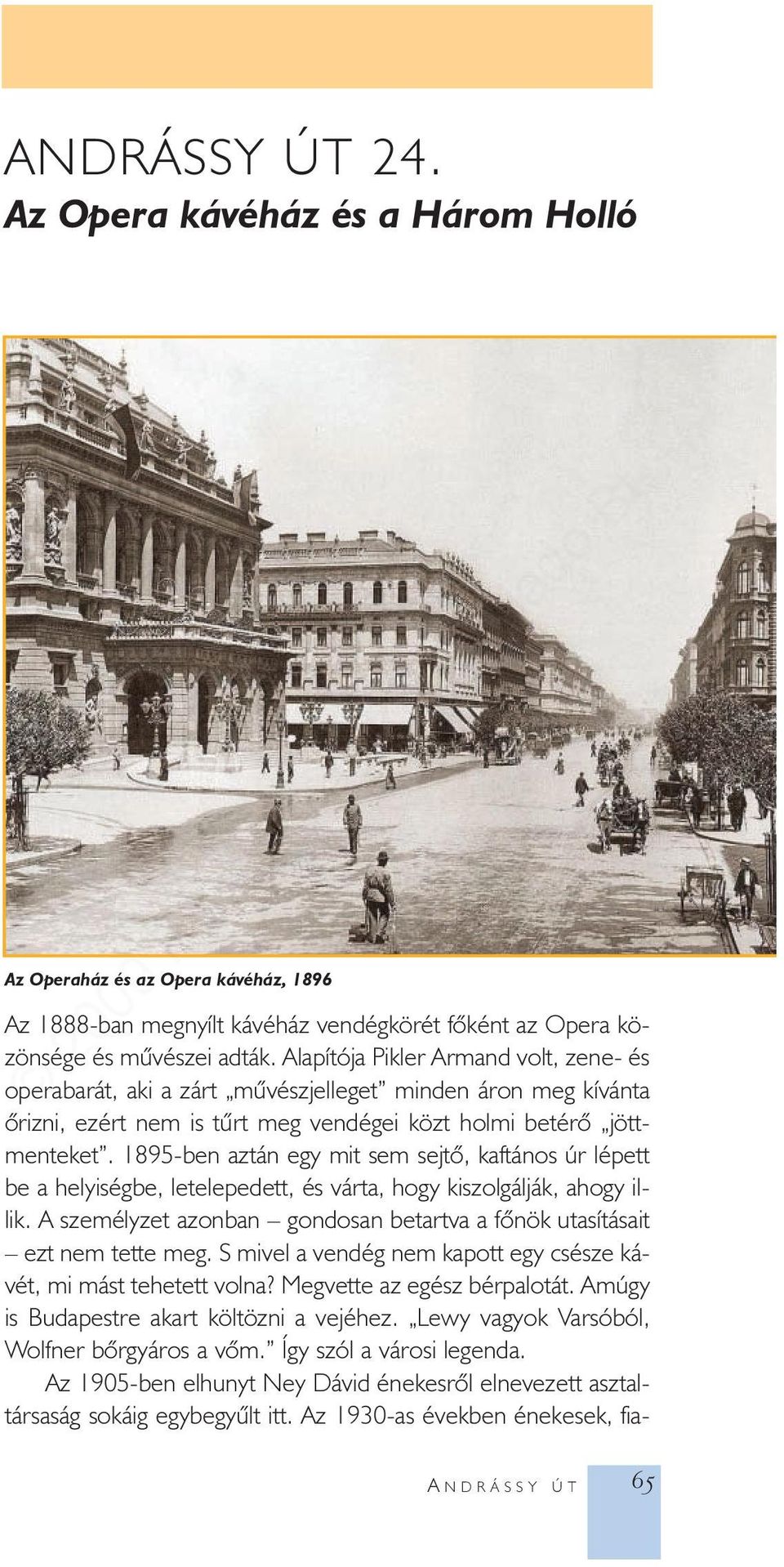 ANDRÁSSY ÚT 24.
Az Opera kávéház és a Három Holló

Az Operaház és az Opera kávéház, 1896

Az 1888-ban megnyílt kávéház vendégkörét főként az Opera közönsége és művészei adták. Alapítója Pikler Armand volt, zene- és operabarát, aki a zárt „művészjelleget” minden áron meg kívánta őrizni, ezért nem is tűrt meg vendégei közt holmi betérő „jöttmenteket”. 1895-ben aztán egy mit sem sejtő, kaftános úr lépett be a helyiségbe, letelepedett, és várta, hogy kiszolgálják, ahogy illik. A személyzet azonban – gondosan betartva a főnök utasításait – ezt nem tette meg. S mivel a vendég nem kapott egy csésze kávét, mi mást tehetett volna? Megvette az egész bérpalotát. Amúgy is Budapestre akart költözni a vejéhez. „Lewy vagyok Varsóból, Wolfner bőrgyáros a vőm.” Így szól a városi legenda.

Az 1905-ben elhunyt Ney Dávid énekesről elnevezett asztaltársaság sokáig egybegyűlt itt. Az 1930-as években énekesek, fia-

ANDRÁSSY ÚT 65